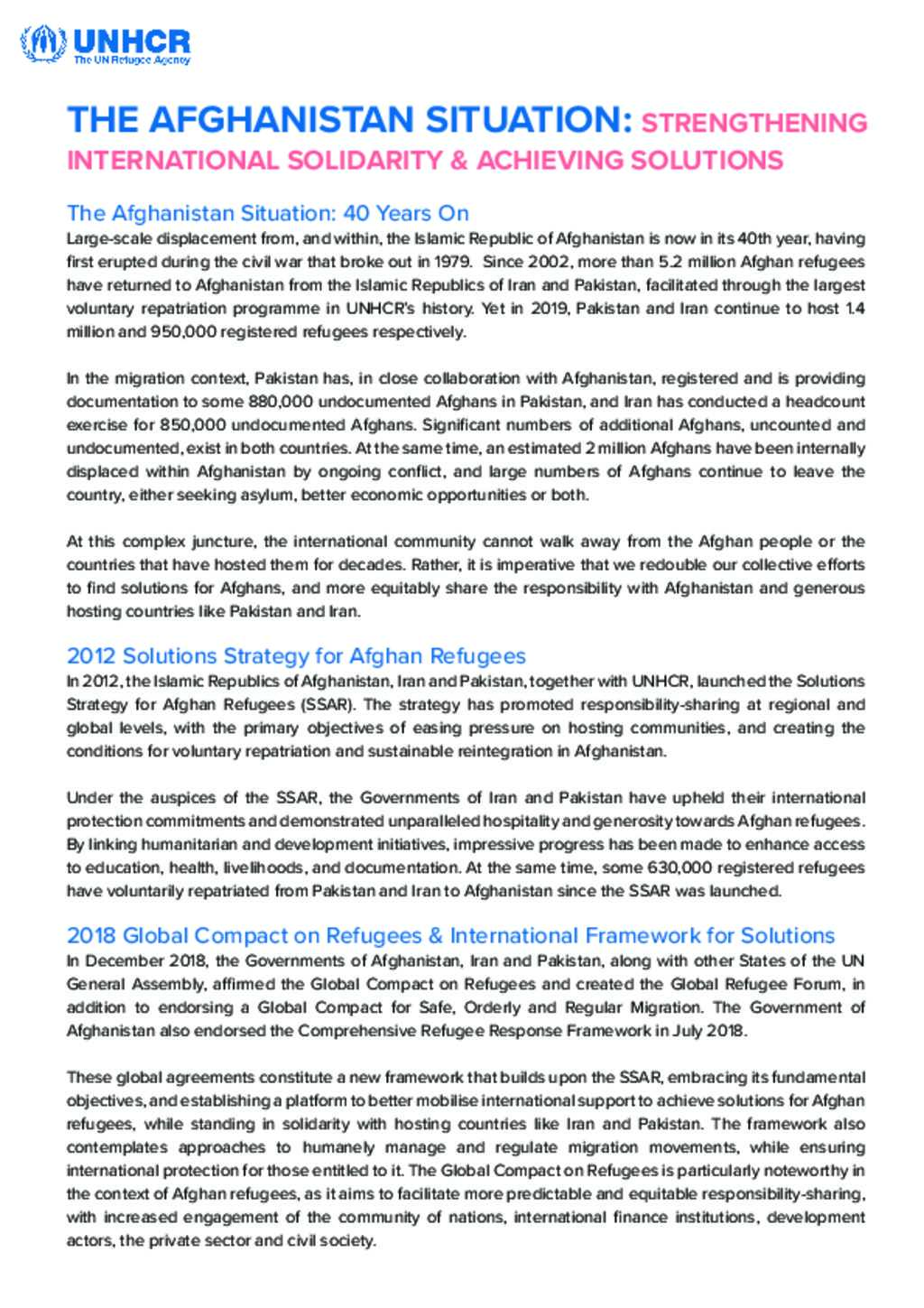 UNHCR
The UN Refugee Agency

THE AFGHANISTAN SITUATION: STRENGTHENING INTERNATIONAL SOLIDARITY & ACHIEVING SOLUTIONS

The Afghanistan Situation: 40 Years On
Large-scale displacement from, and within, the Islamic Republic of Afghanistan is now in its 40th year, having first erupted during the civil war that broke out in 1979. Since 2002, more than 5.2 million Afghan refugees have returned to Afghanistan from the Islamic Republics of Iran and Pakistan, facilitated through the largest voluntary repatriation programme in UNHCR's history. Yet in 2019, Pakistan and Iran continue to host 1.4 million and 950,000 registered refugees respectively.

In the migration context, Pakistan has, in close collaboration with Afghanistan, registered and is providing documentation to some 880,000 undocumented Afghans in Pakistan, and Iran has conducted a headcount exercise for 850,000 undocumented Afghans. Significant numbers of additional Afghans, uncounted and undocumented, exist in both countries. At the same time, an estimated 2 million Afghans have been internally displaced within Afghanistan by ongoing conflict, and large numbers of Afghans continue to leave the country, either seeking asylum, better economic opportunities or both.

At this complex juncture, the international community cannot walk away from the Afghan people or the countries that have hosted them for decades. Rather, it is imperative that we redouble our collective efforts to find solutions for Afghans, and more equitably share the responsibility with Afghanistan and generous hosting countries like Pakistan and Iran.

2012 Solutions Strategy for Afghan Refugees
In 2012, the Islamic Republics of Afghanistan, Iran and Pakistan, together with UNHCR, launched the Solutions Strategy for Afghan Refugees (SSAR). The strategy has promoted responsibility-sharing at regional and global levels, with the primary objectives of easing pressure on hosting communities, and creating the conditions for voluntary repatriation and sustainable reintegration in Afghanistan.

Under the auspices of the SSAR, the Governments of Iran and Pakistan have upheld their international protection commitments and demonstrated unparalleled hospitality and generosity towards Afghan refugees. By linking humanitarian and development initiatives, impressive progress has been made to enhance access to education, health, livelihoods, and documentation. At the same time, some 630,000 registered refugees have voluntarily repatriated from Pakistan and Iran to Afghanistan since the SSAR was launched.

2018 Global Compact on Refugees & International Framework for Solutions
In December 2018, the Governments of Afghanistan, Iran and Pakistan, along with other States of the UN General Assembly, affirmed the Global Compact on Refugees and created the Global Refugee Forum, in addition to endorsing a Global Compact for Safe, Orderly and Regular Migration. The Government of Afghanistan also endorsed the Comprehensive Refugee Response Framework in July 2018.

These global agreements constitute a new framework that builds upon the SSAR, embracing its fundamental objectives, and establishing a platform to better mobilise international support to achieve solutions for Afghan refugees, while standing in solidarity with hosting countries like Iran and Pakistan. The framework also contemplates approaches to humanely manage and regulate migration movements, while ensuring international protection for those entitled to it. The Global Compact on Refugees is particularly noteworthy in the context of Afghan refugees, as it aims to facilitate more predictable and equitable responsibility-sharing, with increased engagement of the community of nations, international finance institutions, development actors, the private sector and civil society.